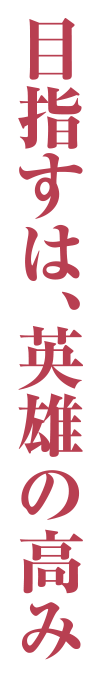 目指すは、英雄の高み